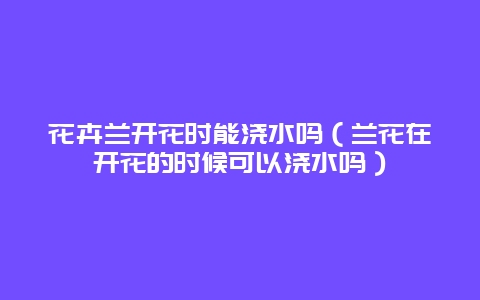 花卉兰开花时能浇水吗（兰花在开花的时候可以浇水吗）